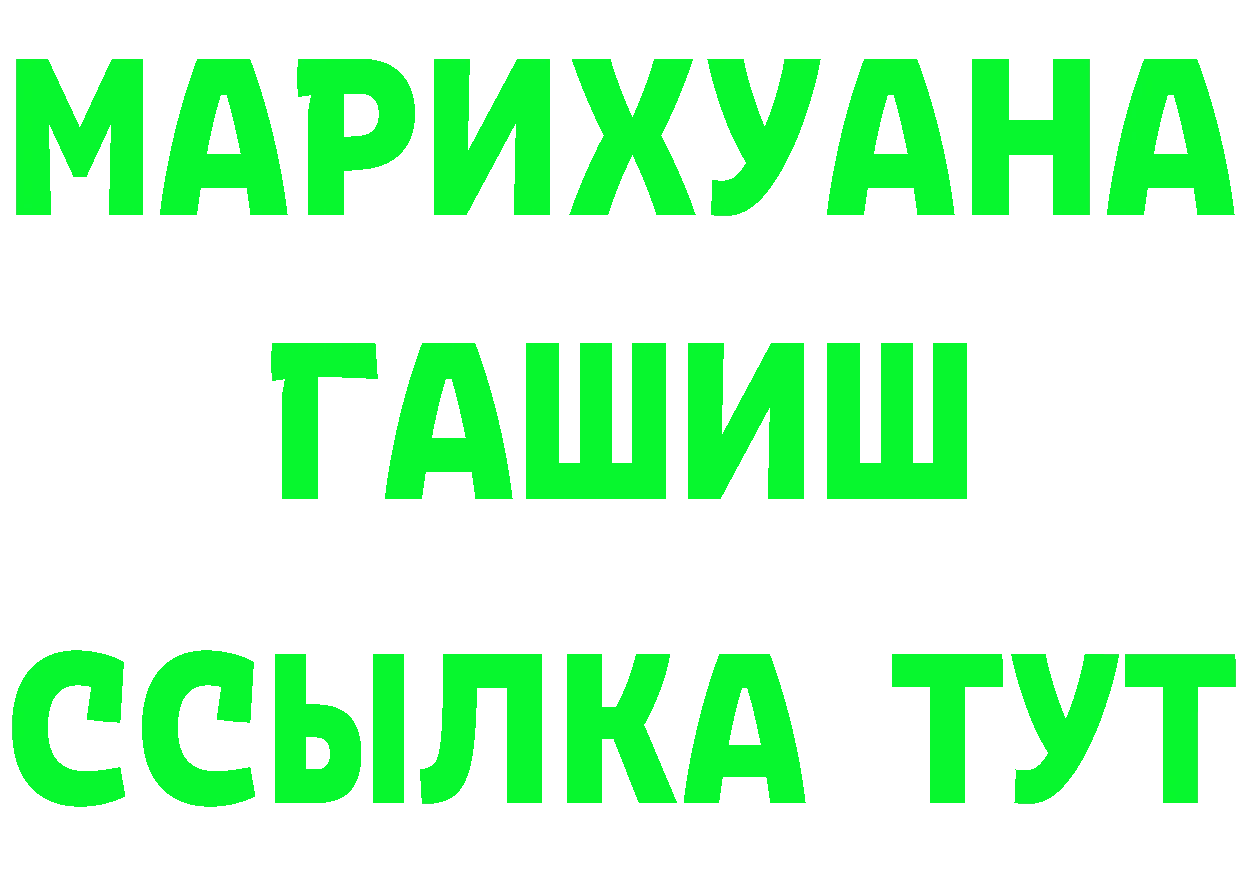 МАРИХУАНА
ГАШИШ
ССЫЛКА ТУТ